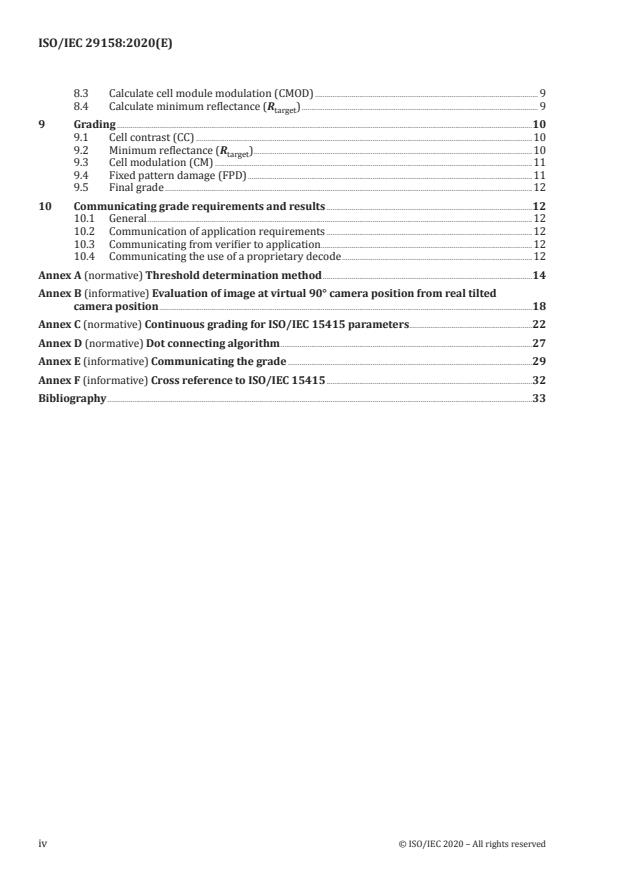 ISO/IEC 29158:2020(E)

8.3 Calculate cell module modulation (CMOD) 9
8.4 Calculate minimum reflectance ($R_{target}$) 9

9 Grading 10
9.1 Cell contrast (CC) 10
9.2 Minimum reflectance ($R_{target}$) 10
9.3 Cell modulation (CM) 11
9.4 Fixed pattern damage (FPD) 11
9.5 Final grade 12

10 Communicating grade requirements and results 12
10.1 General 12
10.2 Communication of application requirements 12
10.3 Communicating from verifier to application 12
10.4 Communicating the use of a proprietary decode 12

Annex A (normative) Threshold determination method 14

Annex B (informative) Evaluation of image at virtual 90° camera position from real tilted camera position 18

Annex C (normative) Continuous grading for ISO/IEC 15415 parameters 22

Annex D (normative) Dot connecting algorithm 27

Annex E (informative) Communicating the grade 29

Annex F (informative) Cross reference to ISO/IEC 15415 32

Bibliography 33

iv © ISO/IEC 2020 – All rights reserved